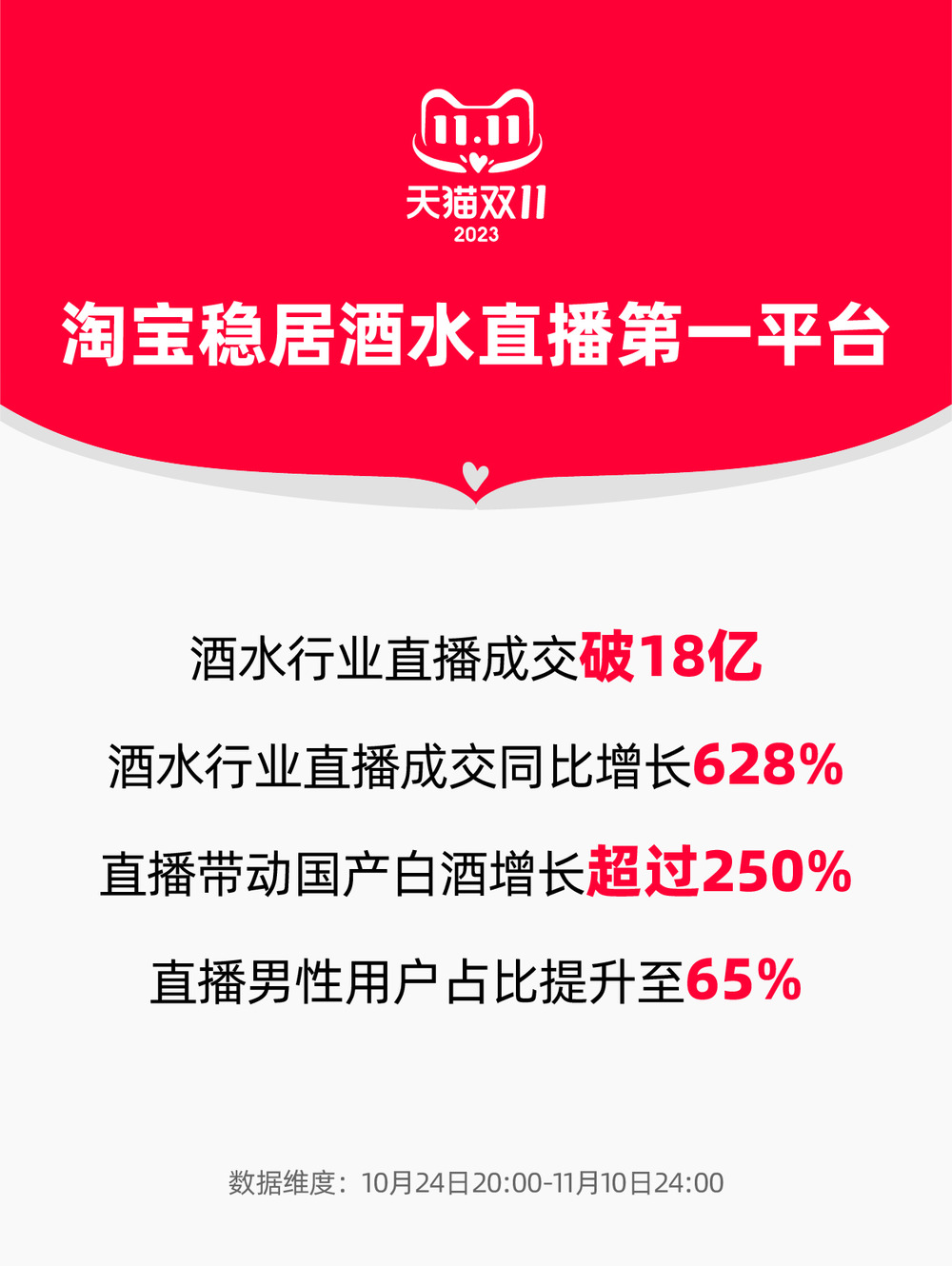 11.11
天猫双11
2023

淘宝稳居酒水直播第一平台

酒水行业直播成交破18亿

酒水行业直播成交同比增长628%

直播带动国产白酒增长超过250%

直播男性用户占比提升至65%

数据维度：10月24日20:00-11月10日24:00